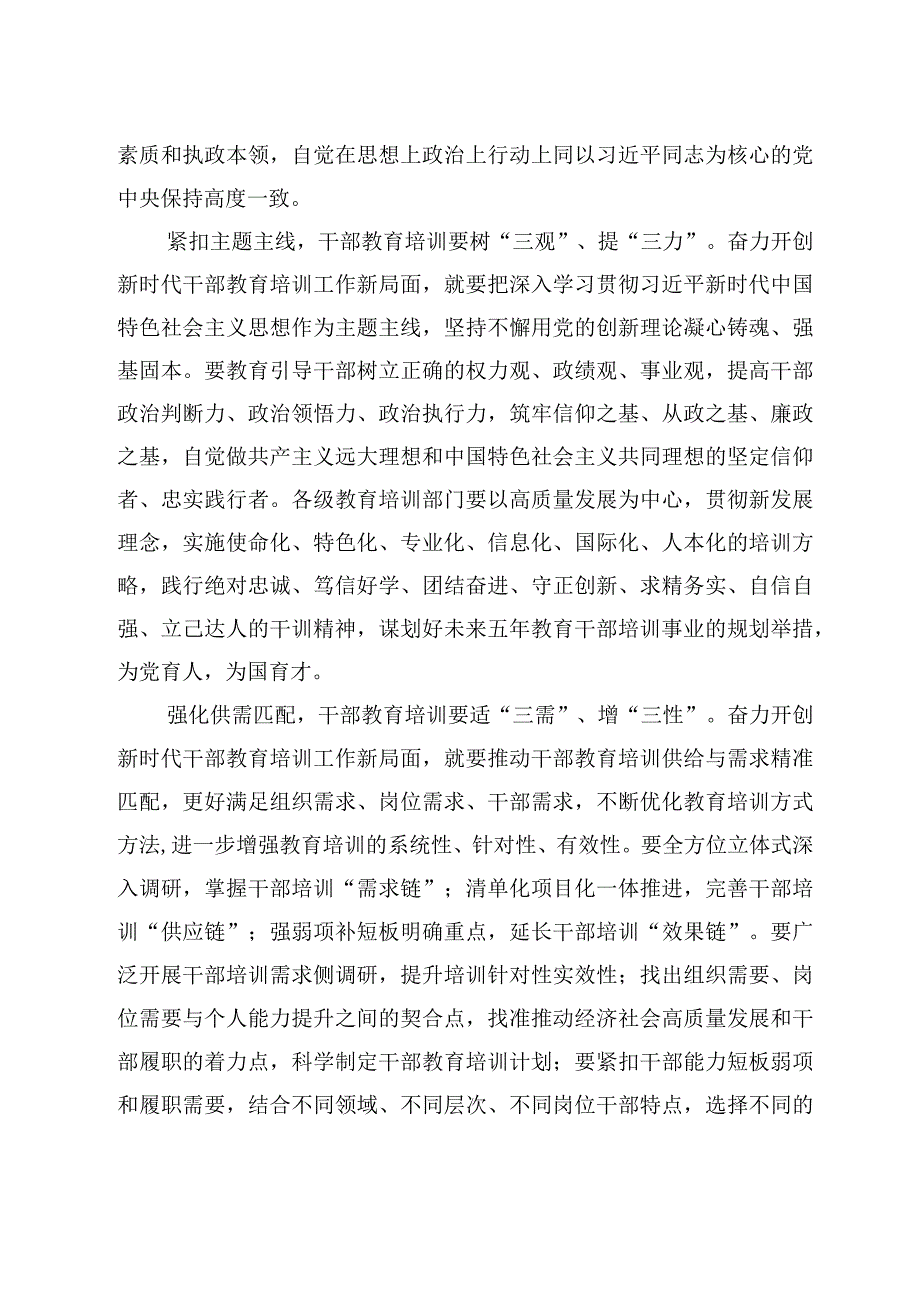 素质和执政本领，自觉在思想上政治上行动上同以习近平同志为核心的党中央保持高度一致。

紧扣主题主线，干部教育培训要树“三观”、提“三力”。奋力开创新时代干部教育培训工作新局面，就要把深入学习贯彻习近平新时代中国特色社会主义思想作为主题主线，坚持不懈用党的创新理论凝心铸魂、强基固本。要教育引导干部树立正确的权力观、政绩观、事业观，提高干部政治判断力、政治领悟力、政治执行力，筑牢信仰之基、从政之基、廉政之基，自觉做共产主义远大理想和中国特色社会主义共同理想的坚定信仰者、忠实践行者。各级教育培训部门要以高质量发展为中心，贯彻新发展理念，实施使命化、特色化、专业化、信息化、国际化、人本化的培训方略，践行绝对忠诚、笃信好学、团结奋进、守正创新、求精务实、自信自强、立己达人的干训精神，谋划好未来五年教育干部培训事业的规划举措，为党育人，为国育才。

强化供需匹配，干部教育培训要适“三需”、增“三性”。奋力开创新时代干部教育培训工作新局面，就要推动干部教育培训供给与需求精准匹配，更好满足组织需求、岗位需求、干部需求，不断优化教育培训方式方法,进一步增强教育培训的系统性、针对性、有效性。要全方位立体式深入调研，掌握干部培训“需求链”；清单化项目化一体推进，完善干部培训“供应链”；强弱项补短板明确重点，延长干部培训“效果链”。要广泛开展干部培训需求侧调研，提升培训针对性实效性；找出组织需要、岗位需要与个人能力提升之间的契合点，找准推动经济社会高质量发展和干部履职的着力点，科学制定干部教育培训计划；要紧扣干部能力短板弱项和履职需要，结合不同领域、不同层次、不同岗位干部特点，选择不同的